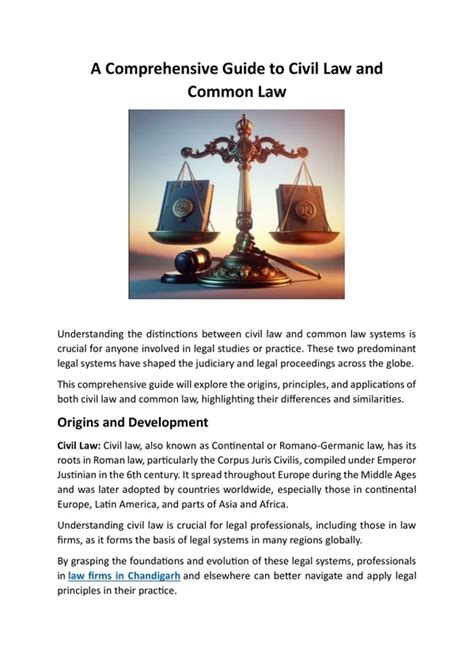 A Comprehensive Guide to Civil Law and Common Law

Understanding the distinctions between civil law and common law systems is crucial for anyone involved in legal studies or practice. These two predominant legal systems have shaped the judiciary and legal proceedings across the globe.

This comprehensive guide will explore the origins, principles, and applications of both civil law and common law, highlighting their differences and similarities.

Origins and Development

Civil Law: Civil law, also known as Continental or Romano-Germanic law, has its roots in Roman law, particularly the Corpus Juris Civilis, compiled under Emperor Justinian in the 6th century. It spread throughout Europe during the Middle Ages and was later adopted by countries worldwide, especially those in continental Europe, Latin America, and parts of Asia and Africa.

Understanding civil law is crucial for legal professionals, including those in law firms, as it forms the basis of legal systems in many regions globally.

By grasping the foundations and evolution of these legal systems, professionals in law firms in Chandigarh and elsewhere can better navigate and apply legal principles in their practice.